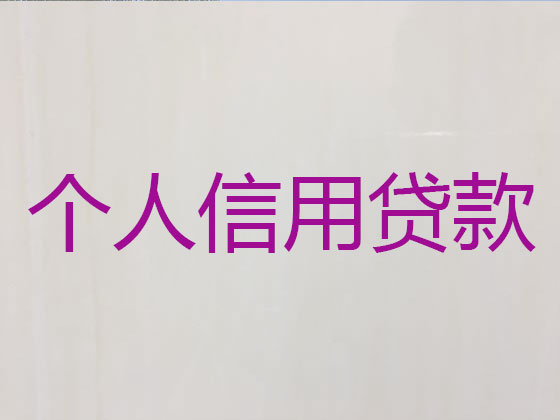 个人信用贷款